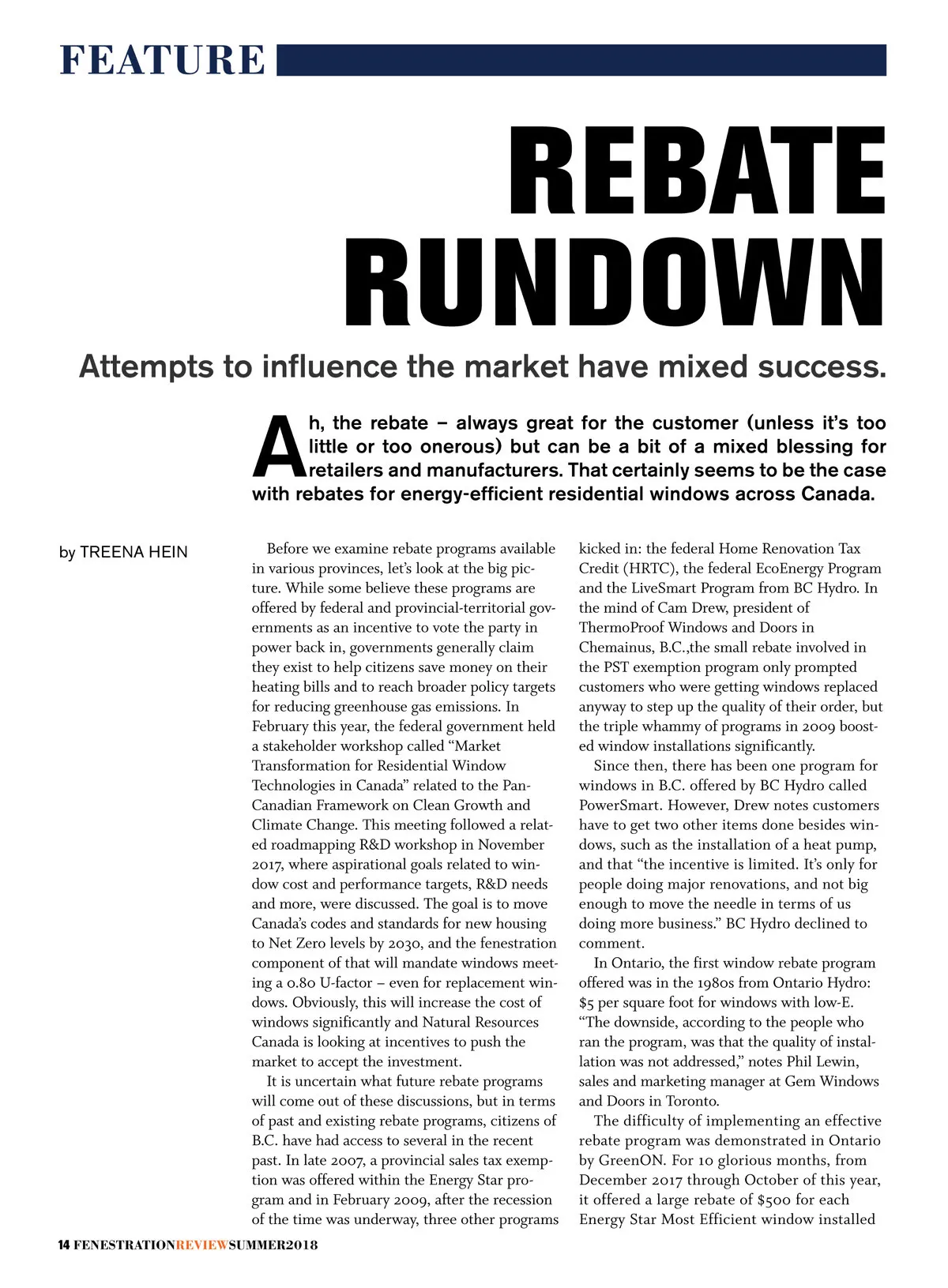 FEATURE

REBATE RUNDOWN

Attempts to influence the market have mixed success.

Ah, the rebate – always great for the customer (unless it's too little or too onerous) but can be a bit of a mixed blessing for retailers and manufacturers. That certainly seems to be the case with rebates for energy-efficient residential windows across Canada.

by TREENA HEIN

Before we examine rebate programs available in various provinces, let's look at the big picture. While some believe these programs are offered by federal and provincial-territorial governments as an incentive to vote the party in power back in, governments generally claim they exist to help citizens save money on their heating bills and to reach broader policy targets for reducing greenhouse gas emissions. In February this year, the federal government held a stakeholder workshop called "Market Transformation for Residential Window Technologies in Canada" related to the Pan-Canadian Framework on Clean Growth and Climate Change. This meeting followed a related roadmapping R&D workshop in November 2017, where aspirational goals related to window cost and performance targets, R&D needs and more, were discussed. The goal is to move Canada's codes and standards for new housing to Net Zero levels by 2030, and the fenestration component of that will mandate windows meeting a 0.80 U-factor – even for replacement windows. Obviously, this will increase the cost of windows significantly and Natural Resources Canada is looking at incentives to push the market to accept the investment.

It is uncertain what future rebate programs will come out of these discussions, but in terms of past and existing rebate programs, citizens of B.C. have had access to several in the recent past. In late 2007, a provincial sales tax exemption was offered within the Energy Star program and in February 2009, after the recession of the time was underway, three other programs kicked in: the federal Home Renovation Tax Credit (HRTC), the federal EcoEnergy Program and the LiveSmart Program from BC Hydro. In the mind of Cam Drew, president of ThermoProof Windows and Doors in Chemainus, B.C.,the small rebate involved in the PST exemption program only prompted customers who were getting windows replaced anyway to step up the quality of their order, but the triple whammy of programs in 2009 boosted window installations significantly.

Since then, there has been one program for windows in B.C. offered by BC Hydro called PowerSmart. However, Drew notes customers have to get two other items done besides windows, such as the installation of a heat pump, and that "the incentive is limited. It's only for people doing major renovations, and not big enough to move the needle in terms of us doing more business." BC Hydro declined to comment.

In Ontario, the first window rebate program offered was in the 1980s from Ontario Hydro: $5 per square foot for windows with low-E. "The downside, according to the people who ran the program, was that the quality of installation was not addressed," notes Phil Lewin, sales and marketing manager at Gem Windows and Doors in Toronto.

The difficulty of implementing an effective rebate program was demonstrated in Ontario by GreenON. For 10 glorious months, from December 2017 through October of this year, it offered a large rebate of $500 for each Energy Star Most Efficient window installed

14 FENESTRATIONREVIEWSUMMER2018